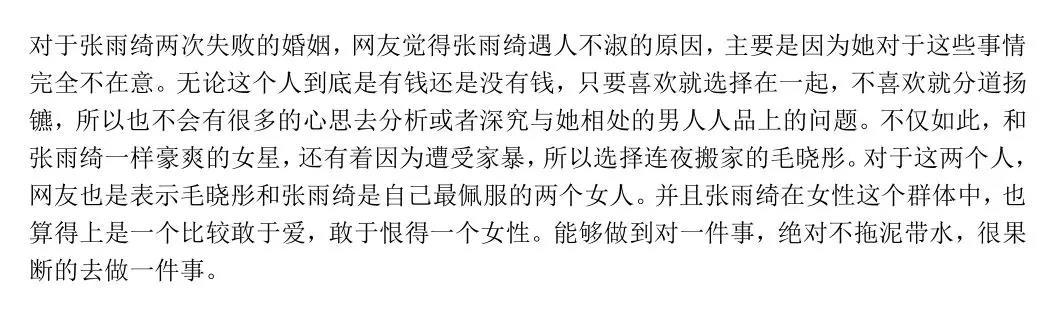 对于张雨绮两次失败的婚姻，网友觉得张雨绮遇人不淑的原因，主要是因为她对于这些事情完全不在意。无论这个人到底是有钱还是没有钱，只要喜欢就选择在一起，不喜欢就分道扬镳，所以也不会有很多的心思去分析或者深究与她相处的男人人品上的问题。不仅如此，和张雨绮一样豪爽的女星，还有着因为遭受家暴，所以选择连夜搬家的毛晓彤。对于这两个人，网友也是表示毛晓彤和张雨绮是自己最佩服的两个女人。并且张雨绮在女性这个群体中，也算得上是一个比较敢于爱，敢于恨得一个女性。能够做到对一件事，绝对不拖泥带水，很果断的去做一件事。